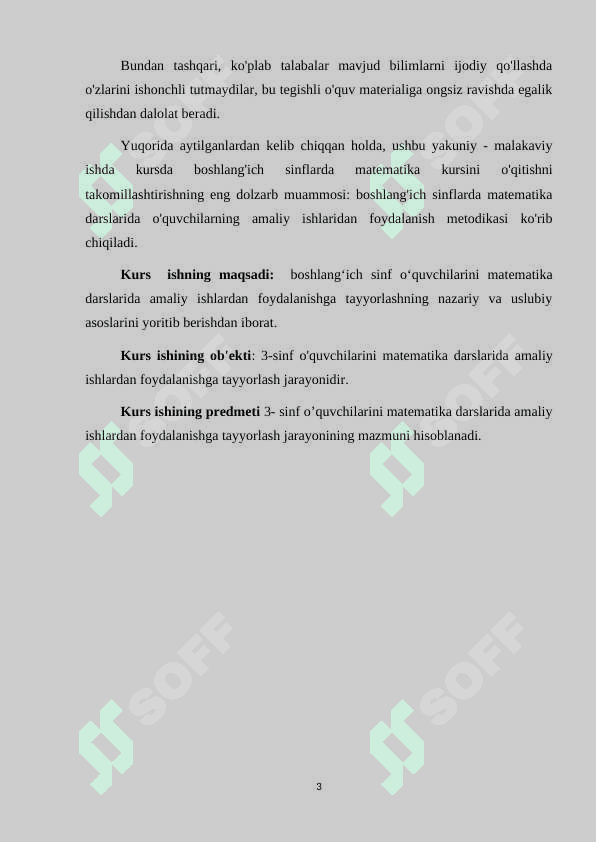 Bundan tashqari, ko'plab talabalar mavjud bilimlarni ijodiy qo'llashda o'zlarini ishonchli tutmaydilar, bu tegishli o'quv materialiga ongsiz ravishda egalik qilishdan dalolat beradi.

Yuqorida aytilganlardan kelib chiqqan holda, ushbu yakuniy - malakaviy ishda kursda boshlang'ich sinflarda matematika kursini o'qitishni takomillashtirishning eng dolzarb muammosi: boshlang'ich sinflarda matematika darslarida o'quvchilarning amaliy ishlaridan foydalanish metodikasi ko'rib chiqiladi.

Kurs ishning maqsadi: boshlang‘ich sinf o‘quvchilarini matematika darslarida amaliy ishlardan foydalanishga tayyorlashning nazariy va uslubiy asoslarini yoritib berishdan iborat.

Kurs ishining ob'ekti: 3-sinf o'quvchilarini matematika darslarida amaliy ishlardan foydalanishga tayyorlash jarayonidir.

Kurs ishining predmeti 3- sinf o’quvchilarini matematika darslarida amaliy ishlardan foydalanishga tayyorlash jarayonining mazmuni hisoblanadi.

SOFF SOFF SOFF SOFF SOFF SOFF

3